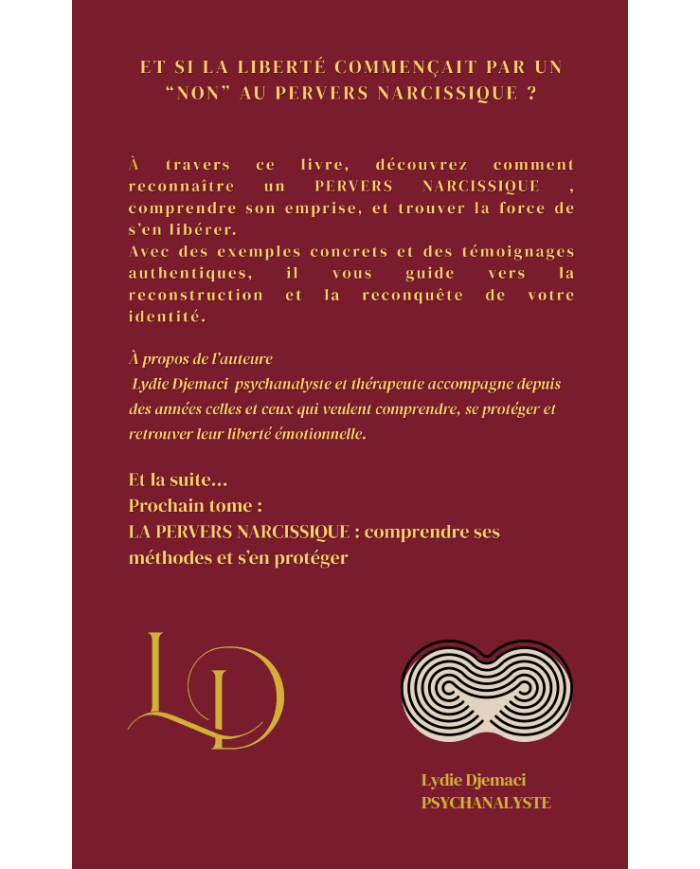 ET SI LA LIBERTÉ COMMENÇAIT PAR UN "NON" AU PERVERS NARCISSIQUE ?

À travers ce livre, découvrez comment reconnaître un PERVERS NARCISSIQUE , comprendre son emprise, et trouver la force de s'en libérer.
Avec des exemples concrets et des témoignages authentiques, il vous guide vers la reconstruction et la reconquête de votre identité.

À propos de l'auteure
Lydie Djemaci psychanalyste et thérapeute accompagne depuis des années celles et ceux qui veulent comprendre, se protéger et retrouver leur liberté émotionnelle.

Et la suite...
Prochain tome :
LA PERVERS NARCISSIQUE : comprendre ses méthodes et s'en protéger

LD

Lydie Djemaci
PSYCHANALYSTE